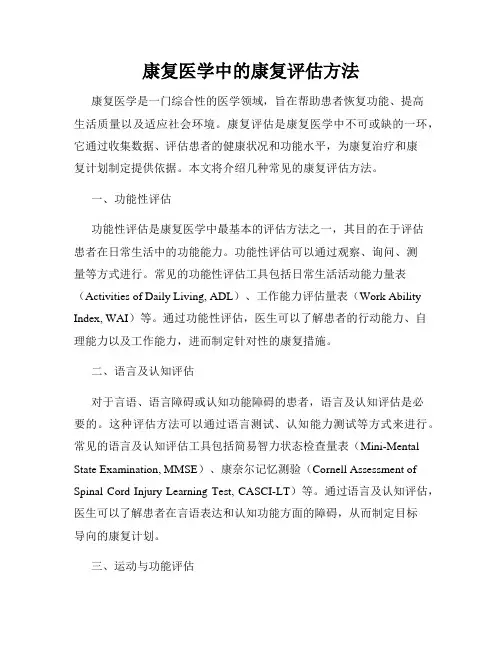 康复医学中的康复评估方法

康复医学是一门综合性的医学领域，旨在帮助患者恢复功能、提高生活质量以及适应社会环境。康复评估是康复医学中不可或缺的一环，它通过收集数据、评估患者的健康状况和功能水平，为康复治疗和康复计划制定提供依据。本文将介绍几种常见的康复评估方法。

一、功能性评估

功能性评估是康复医学中最基本的评估方法之一，其目的在于评估患者在日常生活中的功能能力。功能性评估可以通过观察、询问、测量等方式进行。常见的功能性评估工具包括日常生活活动能力量表（Activities of Daily Living, ADL）、工作能力评估量表（Work Ability Index, WAI）等。通过功能性评估，医生可以了解患者的行动能力、自理能力以及工作能力，进而制定针对性的康复措施。

二、语言及认知评估

对于言语、语言障碍或认知功能障碍的患者，语言及认知评估是必要的。这种评估方法可以通过语言测试、认知能力测试等方式来进行。常见的语言及认知评估工具包括简易智力状态检查量表（Mini-Mental State Examination, MMSE）、康奈尔记忆测验（Cornell Assessment of Spinal Cord Injury Learning Test, CASCI-LT）等。通过语言及认知评估，医生可以了解患者在言语表达和认知功能方面的障碍，从而制定目标导向的康复计划。

三、运动与功能评估